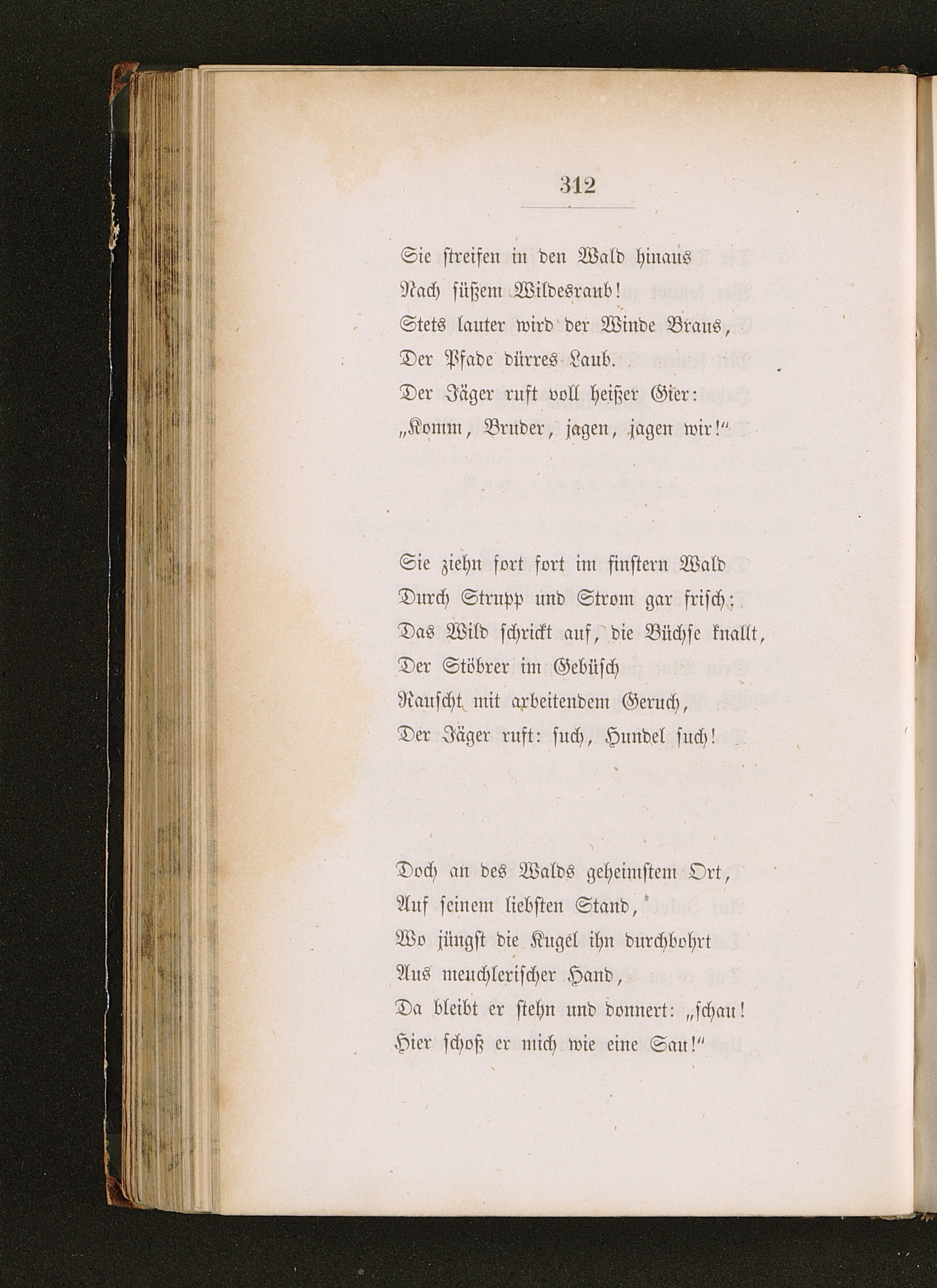 312

Sie streifen in den Wald hinaus
Nach süßem Wildesraub!
Stets lauter wird der Winde Braus,
Der Pfade dürres Laub.
Der Jäger ruft voll heißer Gier:
„Komm, Bruder, jagen, jagen wir!“

Sie ziehn fort fort im finstern Wald
Durch Strupp und Strom gar frisch;
Das Wild schrickt auf, die Büchse knallt,
Der Stöbrer im Gebüsch
Rauscht mit arbeitendem Geruch,
Der Jäger ruft: such, Hundel such!

Doch an des Walds geheimstem Ort,
Auf seinem liebsten Stand,
Wo jüngst die Kugel ihn durchbohrt
Aus meuchlerischer Hand,
Da bleibt er stehn und donnert: „schau!
Hier schoß er mich wie eine Sau!“